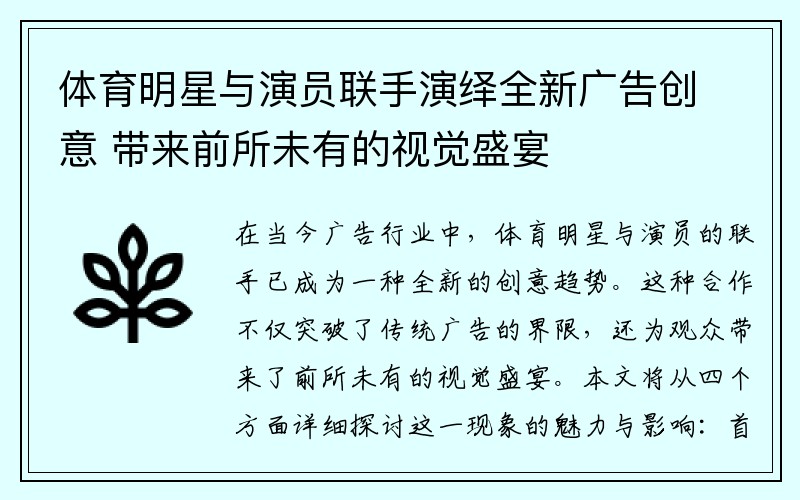 体育明星与演员联手演绎全新广告创意 带来前所未有的视觉盛宴

在当今广告行业中，体育明星与演员的联手已成为一种全新的创意趋势。这种合作不仅突破了传统广告的界限，还为观众带来了前所未有的视觉盛宴。本文将从四个方面详细探讨这一现象的魅力与影响：首